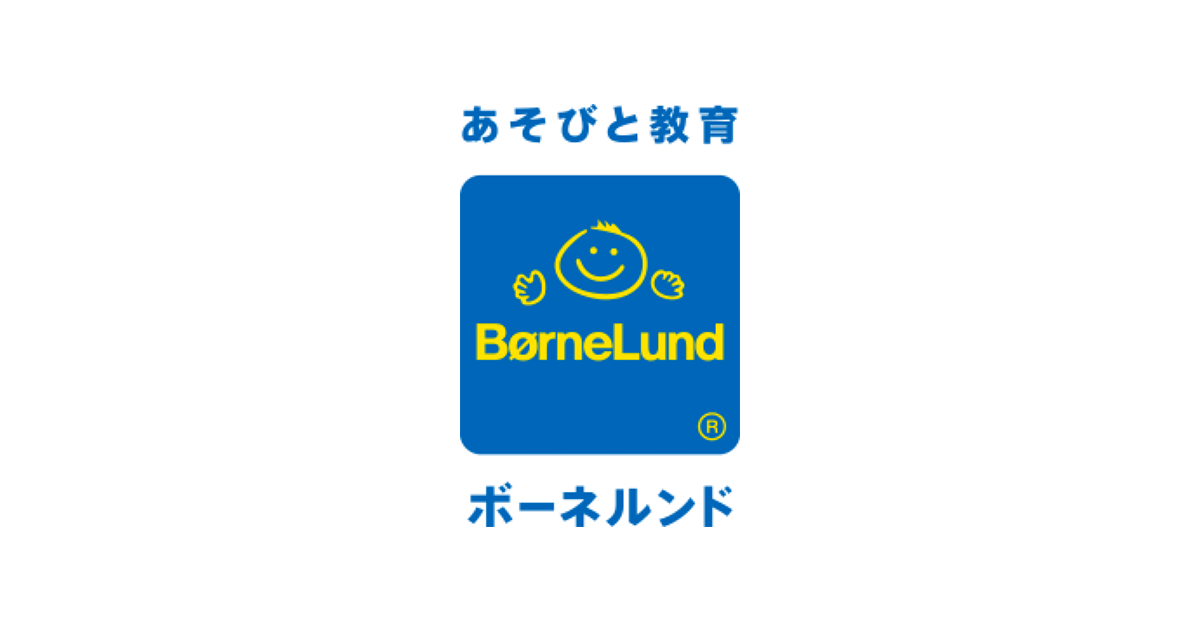 あそびと教育

BørneLund
®

ボーネルンド